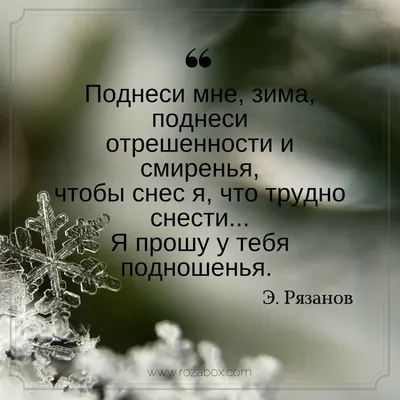 “
Поднеси мне, зима, поднеси отрешенности и смиренья, чтобы снес я, что трудно снести... Я прошу у тебя подношенья.

Э. Рязанов

www.rozabox.com